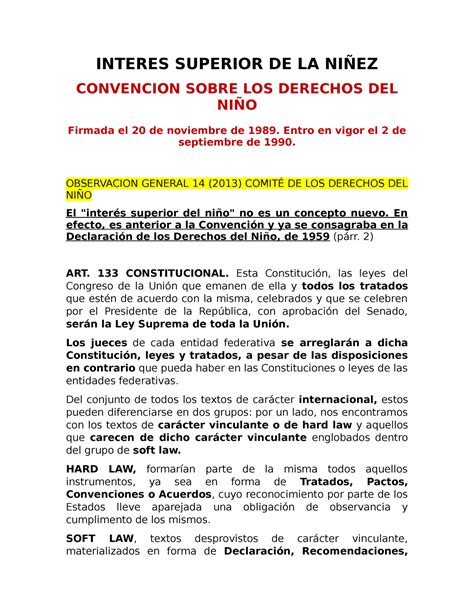 INTERES SUPERIOR DE LA NIÑEZ

CONVENCION SOBRE LOS DERECHOS DEL NIÑO

Firmada el 20 de noviembre de 1989. Entro en vigor el 2 de septiembre de 1990.

OBSERVACION GENERAL 14 (2013) COMITÉ DE LOS DERECHOS DEL NIÑO

El "interés superior del niño" no es un concepto nuevo. En efecto, es anterior a la Convención y ya se consagraba en la Declaración de los Derechos del Niño, de 1959 (párr. 2)

ART. 133 CONSTITUCIONAL. Esta Constitución, las leyes del Congreso de la Unión que emanen de ella y todos los tratados que estén de acuerdo con la misma, celebrados y que se celebren por el Presidente de la República, con aprobación del Senado, serán la Ley Suprema de toda la Unión.

Los jueces de cada entidad federativa se arreglarán a dicha Constitución, leyes y tratados, a pesar de las disposiciones en contrario que pueda haber en las Constituciones o leyes de las entidades federativas.

Del conjunto de todos los textos de carácter internacional, estos pueden diferenciarse en dos grupos: por un lado, nos encontramos con los textos de carácter vinculante o de hard law y aquellos que carecen de dicho carácter vinculante englobados dentro del grupo de soft law.

HARD LAW, formarían parte de la misma todos aquellos instrumentos, ya sea en forma de Tratados, Pactos, Convenciones o Acuerdos, cuyo reconocimiento por parte de los Estados lleve aparejada una obligación de observancia y cumplimiento de los mismos.

SOFT LAW, textos desprovistos de carácter vinculante, materializados en forma de Declaración, Recomendaciones,